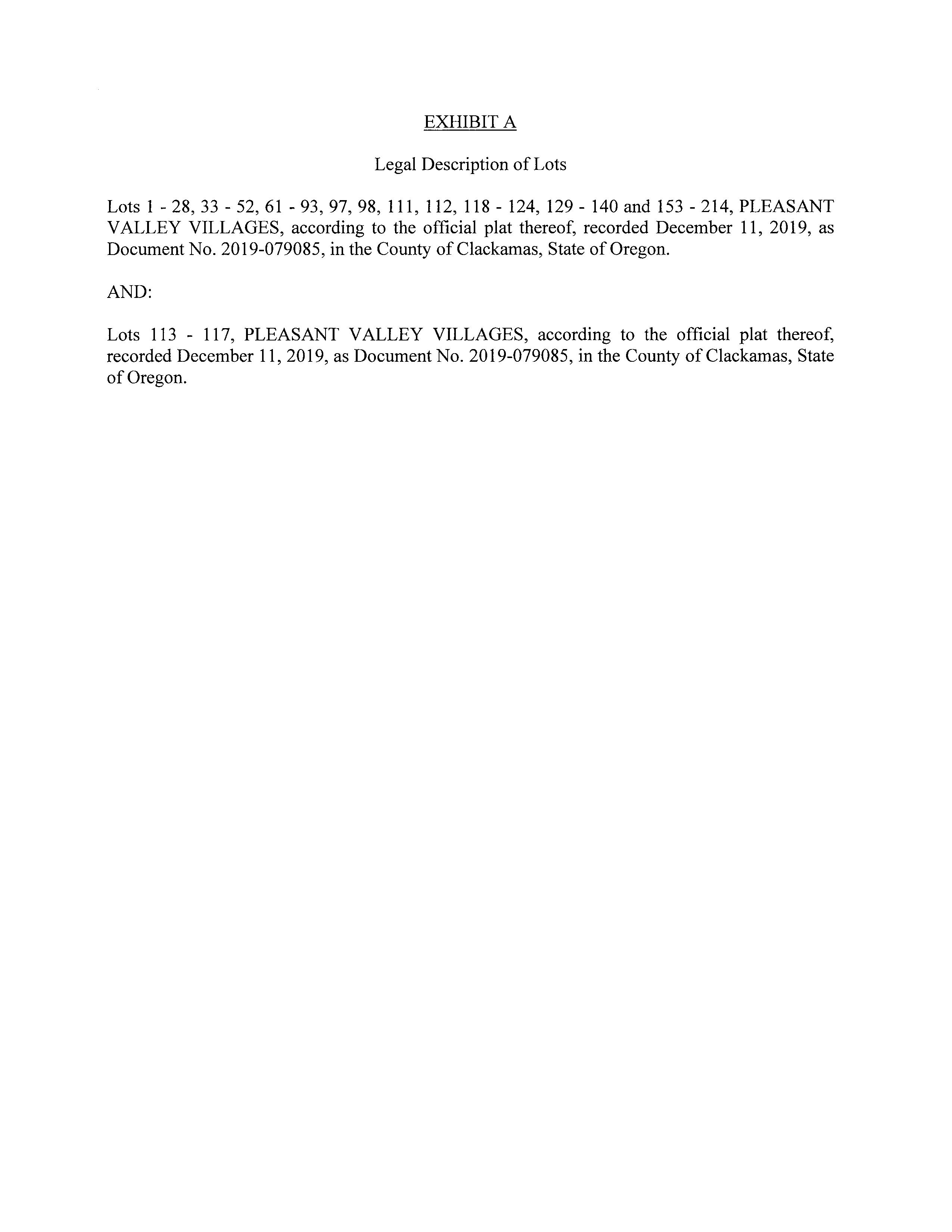 EXHIBIT A

Legal Description of Lots

Lots 1 - 28, 33 - 52, 61 - 93, 97, 98, 111, 112, 118 - 124, 129 - 140 and 153 - 214, PLEASANT VALLEY VILLAGES, according to the official plat thereof, recorded December 11, 2019, as Document No. 2019-079085, in the County of Clackamas, State of Oregon.

AND:

Lots 113 - 117, PLEASANT VALLEY VILLAGES, according to the official plat thereof, recorded December 11, 2019, as Document No. 2019-079085, in the County of Clackamas, State of Oregon.